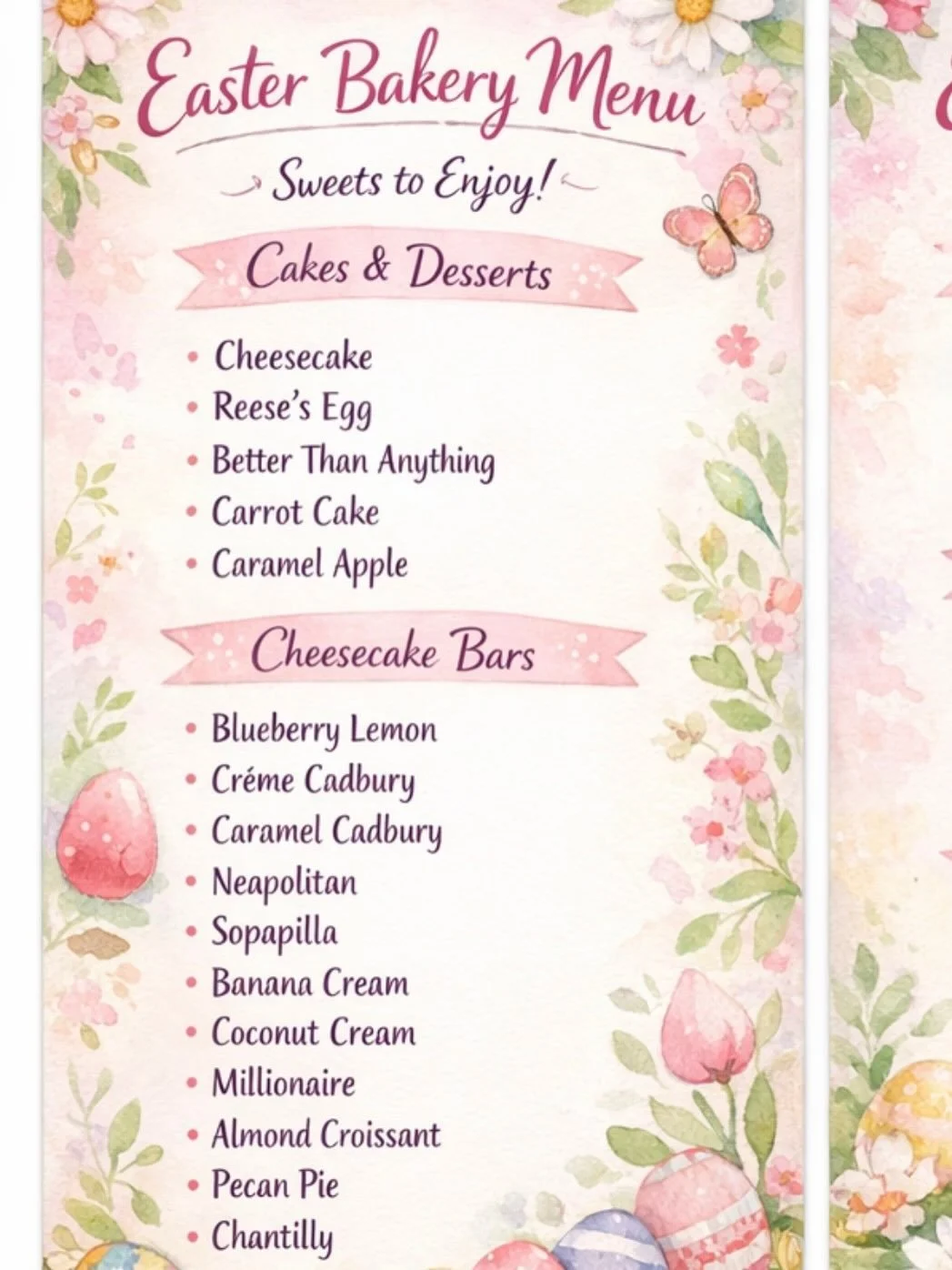 Easter Bakery Menu

Sweets to Enjoy!

Cakes & Desserts

• Cheesecake
• Reese's Egg
• Better Than Anything
• Carrot Cake
• Caramel Apple

Cheesecake Bars

• Blueberry Lemon
• Créme Cadbury
• Caramel Cadbury
• Neapolitan
• Sopapilla
• Banana Cream
• Coconut Cream
• Millionaire
• Almond Croissant
• Pecan Pie
• Chantilly